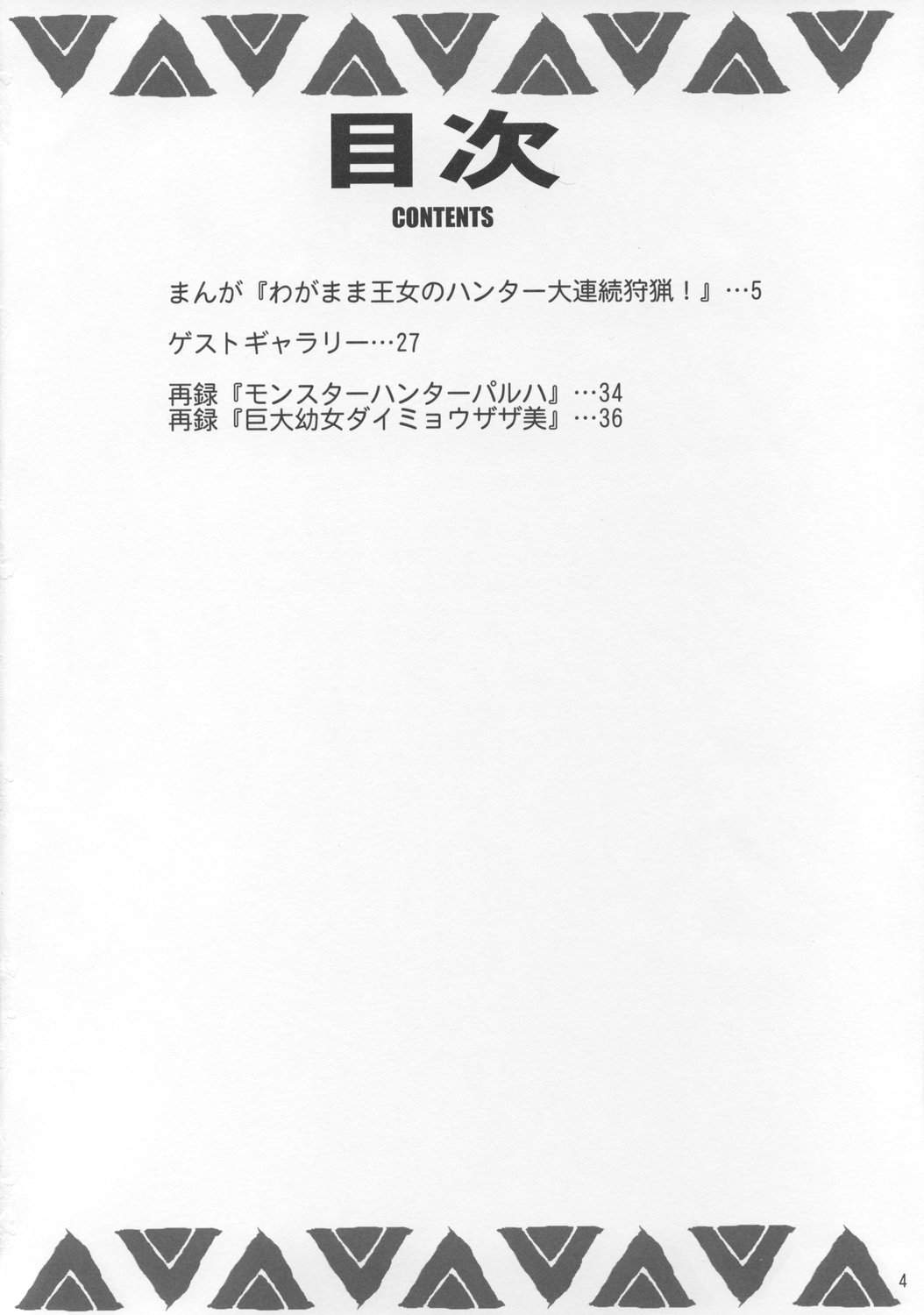 目次
CONTENTS

まんが『わがまま王女のハンター大連続狩猟！』…5

ゲストギャラリー…27

再録『モンスターハンターパルハ』…34
再録『巨大幼女ダイミョウザザ美』…36

4